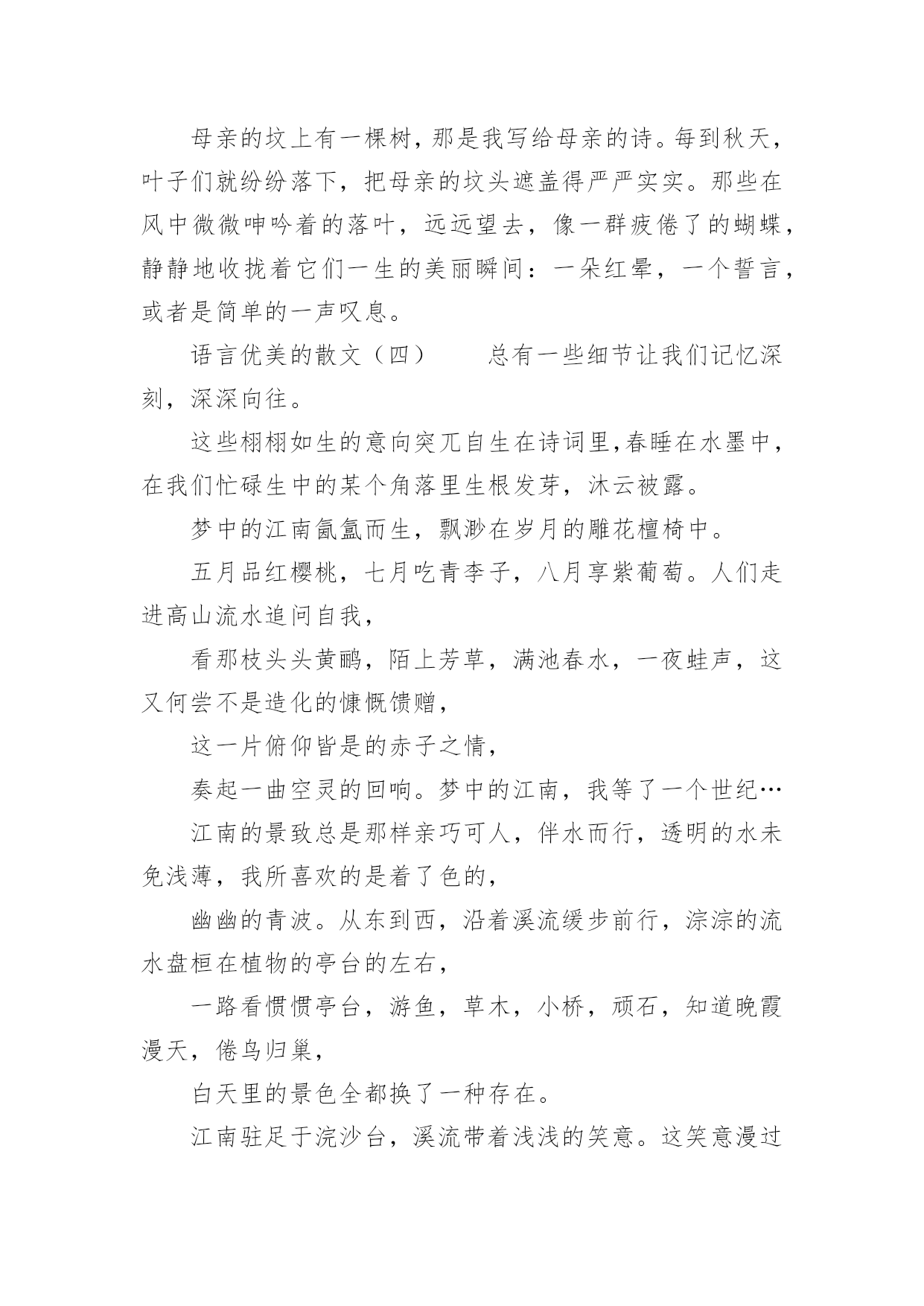 母亲的坟上有一棵树，那是我写给母亲的诗。每到秋天，叶子们就纷纷落下，把母亲的坟头遮盖得严严实实。那些在风中微微呻吟着的落叶，远远望去，像一群疲倦了的蝴蝶，静静地收拢着它们一生的美丽瞬间：一朵红晕，一个誓言，或者是简单的一声叹息。

语言优美的散文（四）　　总有一些细节让我们记忆深刻，深深向往。

这些栩栩如生的意向突兀自生在诗词里,春睡在水墨中，在我们忙碌生中的某个角落里生根发芽，沐云被露。

梦中的江南氤氲而生，飘渺在岁月的雕花檀椅中。

五月品红樱桃，七月吃青李子，八月享紫葡萄。人们走进高山流水追问自我，

看那枝头头黄鹂，陌上芳草，满池春水，一夜蛙声，这又何尝不是造化的慷慨馈赠，

这一片俯仰皆是的赤子之情，

奏起一曲空灵的回响。梦中的江南，我等了一个世纪…

江南的景致总是那样亲巧可人，伴水而行，透明的水未免浅薄，我所喜欢的是着了色的，

幽幽的青波。从东到西，沿着溪流缓步前行，淙淙的流水盘桓在植物的亭台的左右，

一路看惯惯亭台，游鱼，草木，小桥，顽石，知道晚霞漫天，倦鸟归巢，

白天里的景色全都换了一种存在。

江南驻足于浣沙台，溪流带着浅浅的笑意。这笑意漫过